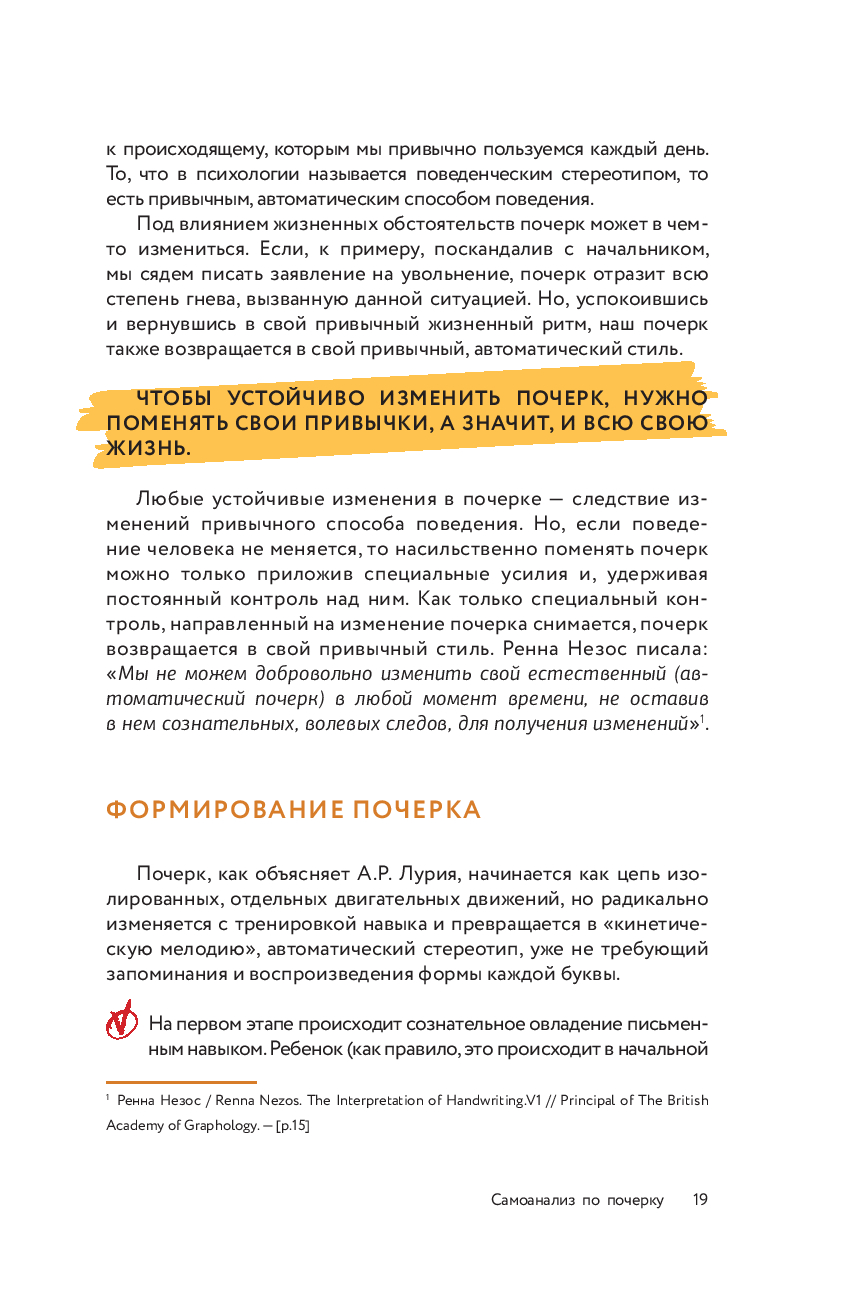 к происходящему, которым мы привычно пользуемся каждый день. То, что в психологии называется поведенческим стереотипом, то есть привычным, автоматическим способом поведения.

Под влиянием жизненных обстоятельств почерк может в чем-то измениться. Если, к примеру, поскандалив с начальником, мы сядем писать заявление на увольнение, почерк отразит всю степень гнева, вызванную данной ситуацией. Но, успокоившись и вернувшись в свой привычный жизненный ритм, наш почерк также возвращается в свой привычный, автоматический стиль.

ЧТОБЫ УСТОЙЧИВО ИЗМЕНИТЬ ПОЧЕРК, НУЖНО ПОМЕНЯТЬ СВОИ ПРИВЫЧКИ, А ЗНАЧИТ, И ВСЮ СВОЮ ЖИЗНЬ.

Любые устойчивые изменения в почерке — следствие изменений привычного способа поведения. Но, если поведение человека не меняется, то насильственно поменять почерк можно только приложив специальные усилия и, удерживая постоянный контроль над ним. Как только специальный контроль, направленный на изменение почерка снимается, почерк возвращается в свой привычный стиль. Ренна Незос писала: «Мы не можем добровольно изменить свой естественный (автоматический почерк) в любой момент времени, не оставив в нем сознательных, волевых следов, для получения изменений»$^1$.

ФОРМИРОВАНИЕ ПОЧЕРКА

Почерк, как объясняет А.Р. Лурия, начинается как цепь изолированных, отдельных двигательных движений, но радикально изменяется с тренировкой навыка и превращается в «кинетическую мелодию», автоматический стереотип, уже не требующий запоминания и воспроизведения формы каждой буквы.

На первом этапе происходит сознательное овладение письменным навыком. Ребенок (как правило, это происходит в начальной

$^1$ Ренна Незос / Renna Nezos. The Interpretation of Handwriting.V1 // Principal of The British Academy of Graphology. — [p.15]

Самоанализ по почерку 19